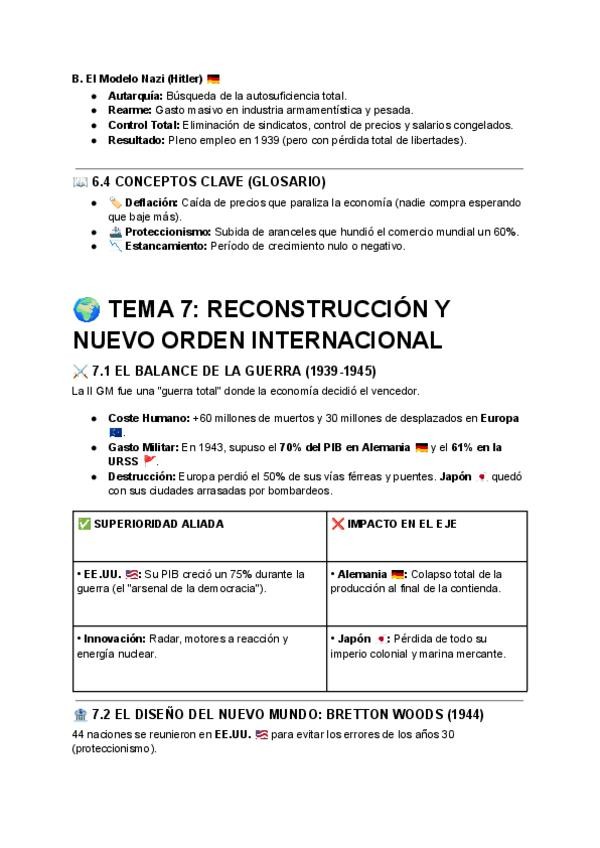 B. El Modelo Nazi (Hitler) 🇩🇪

- Autarquía: Búsqueda de la autosuficiencia total.
- Rearme: Gasto masivo en industria armamentística y pesada.
- Control Total: Eliminación de sindicatos, control de precios y salarios congelados.
- Resultado: Pleno empleo en 1939 (pero con pérdida total de libertades).

📖 6.4 CONCEPTOS CLAVE (GLOSARIO)

- 🏷️ Deflación: Caída de precios que paraliza la economía (nadie compra esperando que baje más).
- 🚢 Proteccionismo: Subida de aranceles que hundió el comercio mundial un 60%.
- 📉 Estancamiento: Período de crecimiento nulo o negativo.

🌍 TEMA 7: RECONSTRUCCIÓN Y NUEVO ORDEN INTERNACIONAL

⚔️ 7.1 EL BALANCE DE LA GUERRA (1939-1945)

La II GM fue una "guerra total" donde la economía decidió el vencedor.

- Coste Humano: +60 millones de muertos y 30 millones de desplazados en Europa 🇪🇺.
- Gasto Militar: En 1943, supuso el 70% del PIB en Alemania 🇩🇪 y el 61% en la URSS 🚩.
- Destrucción: Europa perdió el 50% de sus vías férreas y puentes. Japón 🇯🇵 quedó con sus ciudades arrasadas por bombardeos.

| ✅ SUPERIORIDAD ALIADA | ❌ IMPACTO EN EL EJE |
|---|---|
| • EE.UU. 🇺🇸: Su PIB creció un 75% durante la guerra (el "arsenal de la democracia"). | • Alemania 🇩🇪: Colapso total de la producción al final de la contienda. |
| • Innovación: Radar, motores a reacción y energía nuclear. | • Japón 🇯🇵: Pérdida de todo su imperio colonial y marina mercante. |

🏦 7.2 EL DISEÑO DEL NUEVO MUNDO: BRETTON WOODS (1944)

44 naciones se reunieron en EE.UU. 🇺🇸 para evitar los errores de los años 30 (proteccionismo).